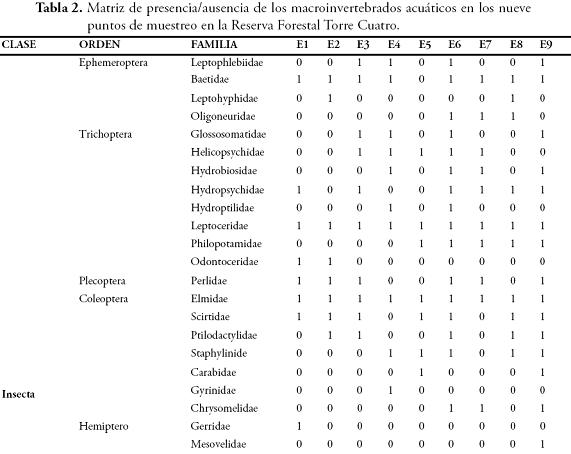 **Tabla 2.** Matriz de presencia/ausencia de los macroinvertebrados acuáticos en los nueve puntos de muestreo en la Reserva Forestal Torre Cuatro.

| CLASE | ORDEN | FAMILIA | E1 | E2 | E3 | E4 | E5 | E6 | E7 | E8 | E9 |
|---|---|---|---|---|---|---|---|---|---|---|---|
| | Ephemeroptera | Leptophlebiidae | 0 | 0 | 1 | 1 | 0 | 1 | 0 | 0 | 1 |
| | | Baetidae | 1 | 1 | 1 | 1 | 0 | 1 | 1 | 1 | 1 |
| | | Leptohyphidae | 0 | 1 | 0 | 0 | 0 | 0 | 0 | 1 | 0 |
| | | Oligoneuridae | 0 | 0 | 0 | 0 | 0 | 1 | 1 | 1 | 0 |
| | Trichoptera | Glossosomatidae | 0 | 0 | 1 | 1 | 0 | 1 | 0 | 0 | 1 |
| | | Helicopsychidae | 0 | 0 | 1 | 1 | 1 | 1 | 1 | 0 | 0 |
| | | Hydrobiosidae | 0 | 0 | 0 | 1 | 0 | 1 | 1 | 0 | 1 |
| | | Hydropsychidae | 1 | 0 | 1 | 0 | 0 | 1 | 1 | 1 | 1 |
| | | Hydroptilidae | 0 | 0 | 0 | 1 | 0 | 1 | 0 | 0 | 0 |
| | | Leptoceridae | 1 | 1 | 1 | 1 | 1 | 1 | 1 | 1 | 1 |
| | | Philopotamidae | 0 | 0 | 0 | 0 | 1 | 1 | 1 | 1 | 1 |
| | | Odontoceridae | 1 | 1 | 0 | 0 | 0 | 0 | 0 | 0 | 0 |
| | Plecoptera | Perlidae | 1 | 1 | 1 | 0 | 0 | 1 | 1 | 0 | 1 |
| | Coleoptera | Elmidae | 1 | 1 | 1 | 1 | 1 | 1 | 1 | 1 | 1 |
| | | Scirtidae | 1 | 1 | 1 | 0 | 1 | 1 | 0 | 1 | 1 |
| | | Ptilodactylidae | 0 | 1 | 1 | 0 | 0 | 1 | 0 | 1 | 1 |
| | | Staphylinide | 0 | 0 | 0 | 1 | 1 | 1 | 0 | 1 | 1 |
| | | Carabidae | 0 | 0 | 0 | 0 | 1 | 0 | 0 | 0 | 1 |
| Insecta | | Gyrinidae | 0 | 0 | 0 | 1 | 0 | 0 | 0 | 0 | 0 |
| | | Chrysomelidae | 0 | 0 | 0 | 0 | 0 | 1 | 1 | 0 | 1 |
| | Hemiptero | Gerridae | 1 | 0 | 0 | 0 | 0 | 0 | 0 | 0 | 0 |
| | | Mesovelidae | 0 | 0 | 0 | 0 | 0 | 0 | 0 | 0 | 1 |